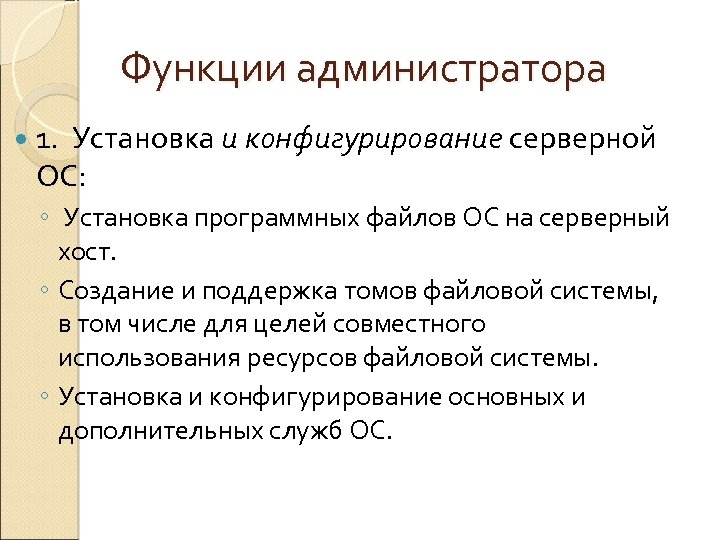 Функции администратора

• 1. Установка и конфигурирование серверной ОС:

◦ Установка программных файлов ОС на серверный хост.

◦ Создание и поддержка томов файловой системы, в том числе для целей совместного использования ресурсов файловой системы.

◦ Установка и конфигурирование основных и дополнительных служб ОС.